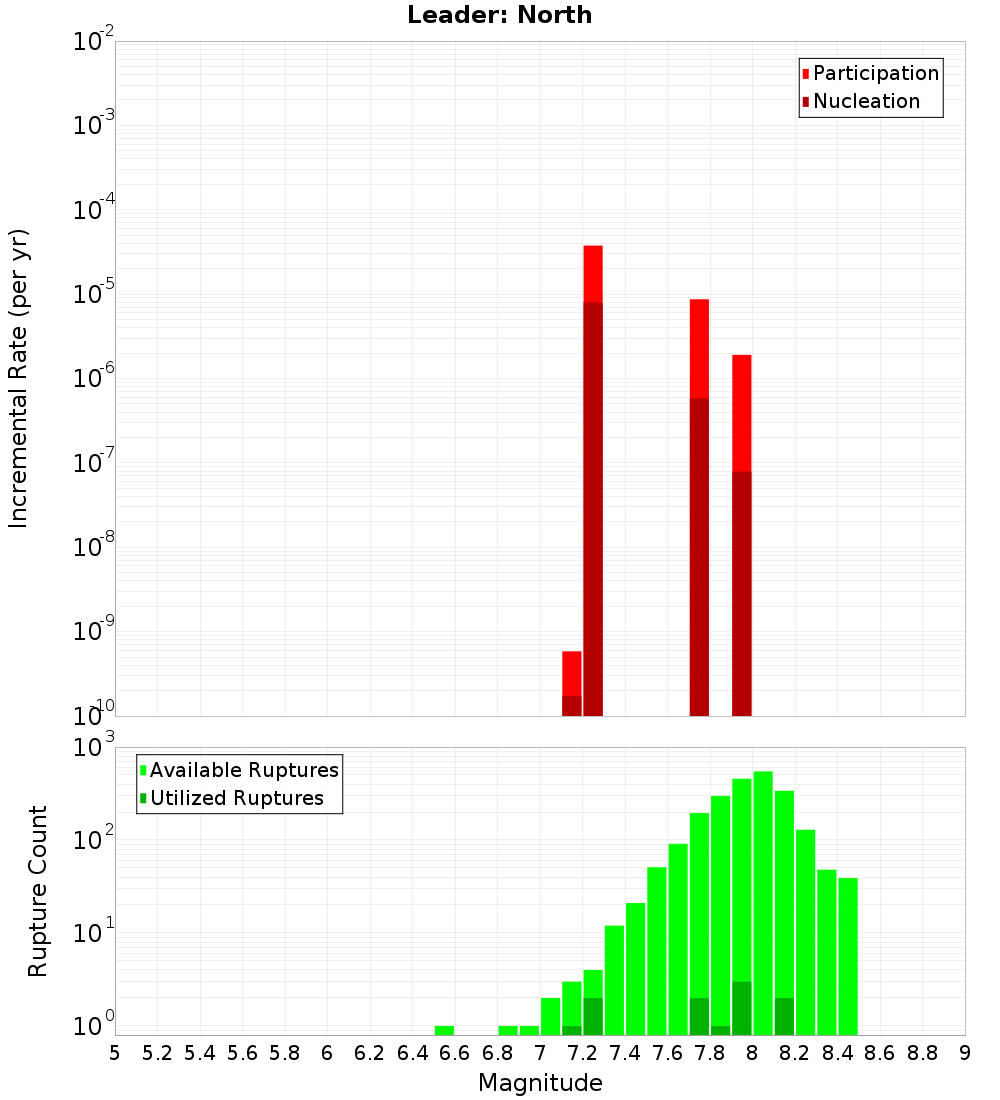 Leader: North

Participation
Nucleation

Incremental Rate (per yr)

$10^{-2}$
$10^{-3}$
$10^{-4}$
$10^{-5}$
$10^{-6}$
$10^{-7}$
$10^{-8}$
$10^{-9}$
$10^{-10}$

Available Ruptures
Utilized Ruptures

Rupture Count

$10^{3}$
$10^{2}$
$10^{1}$
$10^{0}$

5 5.2 5.4 5.6 5.8 6 6.2 6.4 6.6 6.8 7 7.2 7.4 7.6 7.8 8 8.2 8.4 8.6 8.8 9

Magnitude